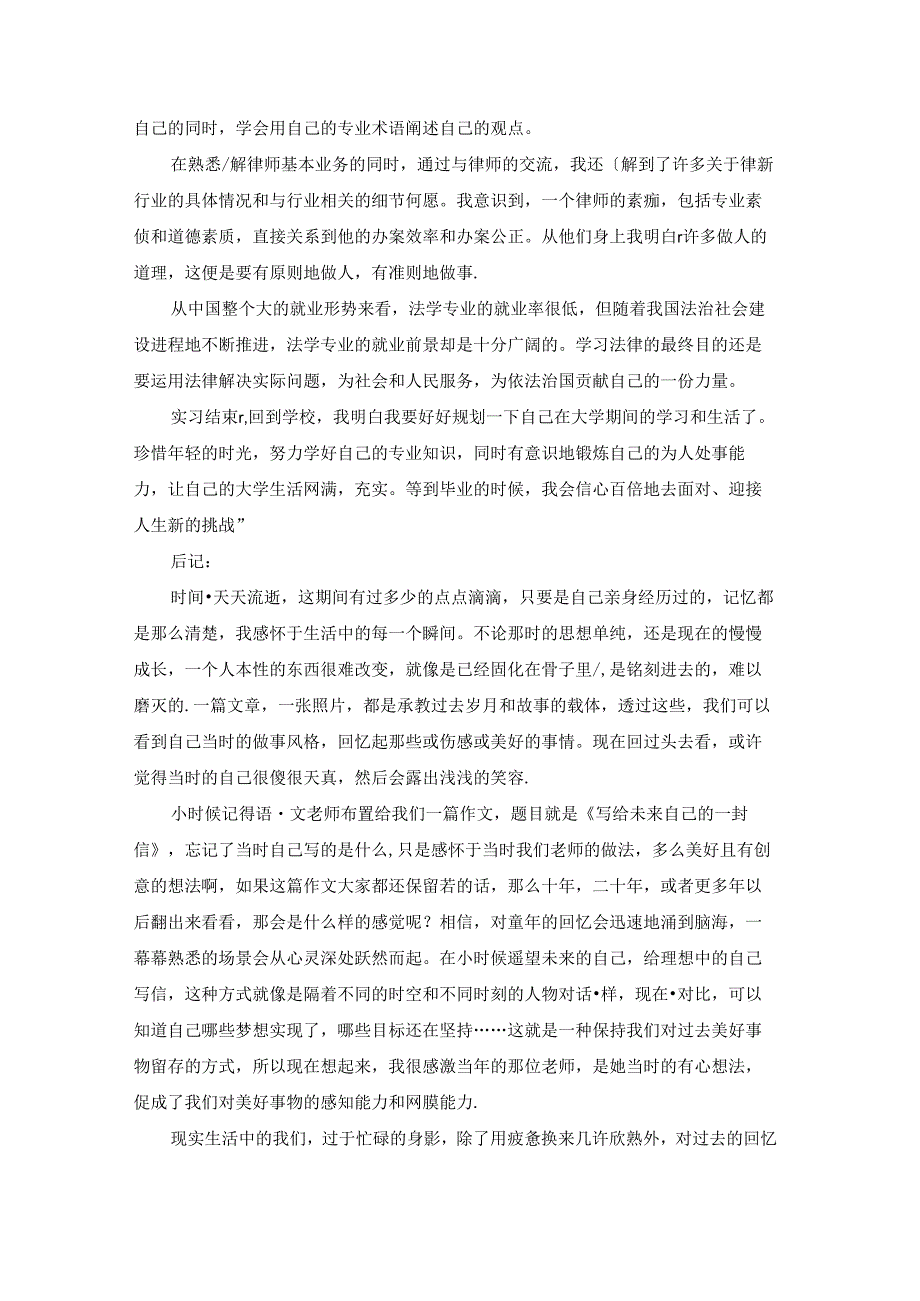 自己的同时，学会用自己的专业术语阐述自己的观点。

在熟悉/解律师基本业务的同时，通过与律师的交流，我还〔解到了许多关于律新行业的具体情况和与行业相关的细节何愿。我意识到，一个律师的素痂，包括专业素侦和道德素质，直接关系到他的办案效率和办案公正。从他们身上我明白r许多做人的道理，这便是要有原则地做人，有准则地做事.

从中国整个大的就业形势来看，法学专业的就业率很低，但随着我国法治社会建设进程地不断推进，法学专业的就业前景却是十分广阔的。学习法律的最终目的还是要运用法律解决实际问题，为社会和人民服务，为依法治国贡献自己的一份力量。

实习结束r,回到学校，我明白我要好好规划一下自己在大学期间的学习和生活了。珍惜年轻的时光，努力学好自己的专业知识，同时有意识地锻炼自己的为人处事能力，让自己的大学生活网满，充实。等到毕业的时候，我会信心百倍地去面对、迎接人生新的挑战”

后记：

时间•天天流逝，这期间有过多少的点点滴滴，只要是自己亲身经历过的，记忆都是那么清楚，我感怀于生活中的每一个瞬间。不论那时的思想单纯，还是现在的慢慢成长，一个人本性的东西很难改变，就像是已经固化在骨子里/,是铭刻进去的，难以磨灭的.一篇文章，一张照片，都是承教过去岁月和故事的载体，透过这些，我们可以看到自己当时的做事风格，回忆起那些或伤感或美好的事情。现在回过头去看，或许觉得当时的自己很傻很天真，然后会露出浅浅的笑容.

小时候记得语・文老师布置给我们一篇作文，题目就是《写给未来自己的一封信》，忘记了当时自己写的是什么,只是感怀于当时我们老师的做法，多么美好且有创意的想法啊，如果这篇作文大家都还保留若的话，那么十年，二十年，或者更多年以后翻出来看看，那会是什么样的感觉呢？相信，对童年的回忆会迅速地涌到脑海，一幕幕熟悉的场景会从心灵深处跃然而起。在小时候遥望未来的自己，给理想中的自己写信，这种方式就像是隔着不同的时空和不同时刻的人物对话•样，现在•对比，可以知道自己哪些梦想实现了，哪些目标还在坚持……这就是一种保持我们对过去美好事物留存的方式，所以现在想起来，我很感激当年的那位老师，是她当时的有心想法，促成了我们对美好事物的感知能力和网膜能力.

现实生活中的我们，过于忙碌的身影，除了用疲惫换来几许欣熟外，对过去的回忆